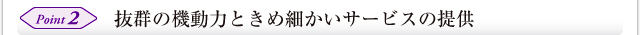 Point 2 抜群の機動力ときめ細かいサービスの提供